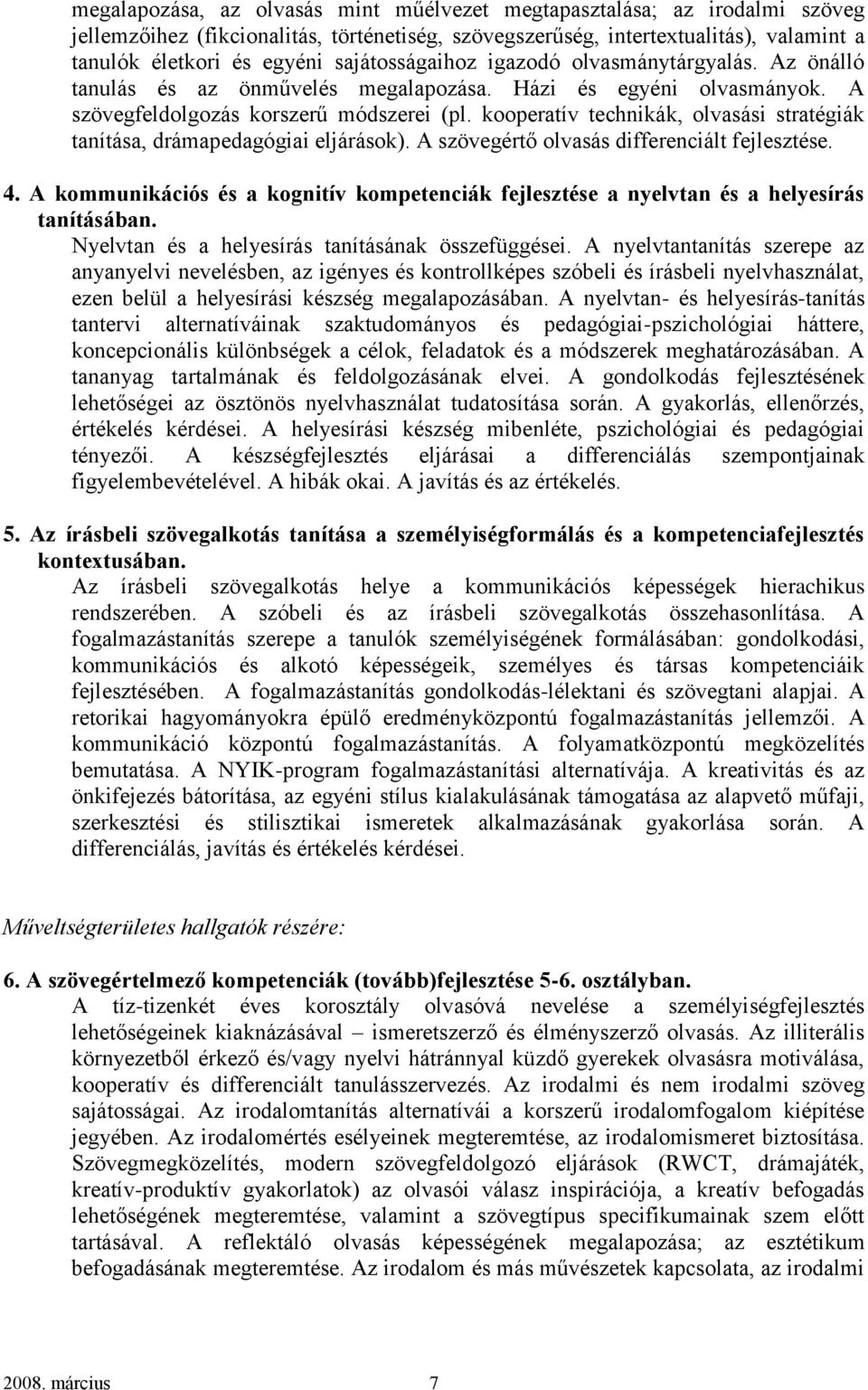 megalapozása, az olvasás mint műélvezet megtapasztalása; az irodalmi szöveg jellemzőihez (fikcionalitás, történetiség, szövegszerűség, intertextualitás), valamint a tanulók életkori és egyéni sajátosságaihoz igazodó olvasmánytárgyalás. Az önálló tanulás és az önművelés megalapozása. Házi és egyéni olvasmányok. A szövegfeldolgozás korszerű módszerei (pl. kooperatív technikák, olvasási stratégiák tanítása, drámapedagógiai eljárások). A szövegértő olvasás differenciált fejlesztése.

4. A kommunikációs és a kognitív kompetenciák fejlesztése a nyelvtan és a helyesírás tanításában.
Nyelvtan és a helyesírás tanításának összefüggései. A nyelvtantanítás szerepe az anyanyelvi nevelésben, az igényes és kontrollképes szóbeli és írásbeli nyelvhasználat, ezen belül a helyesírási készség megalapozásában. A nyelvtan- és helyesírás-tanítás tantervi alternatíváinak szaktudományos és pedagógiai-pszichológiai háttere, koncepcionális különbségek a célok, feladatok és a módszerek meghatározásában. A tananyag tartalmának és feldolgozásának elvei. A gondolkodás fejlesztésének lehetőségei az ösztönös nyelvhasználat tudatosítása során. A gyakorlás, ellenőrzés, értékelés kérdései. A helyesírási készség mibenléte, pszichológiai és pedagógiai tényezői. A készségfejlesztés eljárásai a differenciálás szempontjainak figyelembevételével. A hibák okai. A javítás és az értékelés.

5. Az írásbeli szövegalkotás tanítása a személyiségformálás és a kompetenciafejlesztés kontextusában.
Az írásbeli szövegalkotás helye a kommunikációs képességek hierachikus rendszerében. A szóbeli és az írásbeli szövegalkotás összehasonlítása. A fogalmazástanítás szerepe a tanulók személyiségének formálásában: gondolkodási, kommunikációs és alkotó képességeik, személyes és társas kompetenciáik fejlesztésében. A fogalmazástanítás gondolkodás-lélektani és szövegtani alapjai. A retorikai hagyományokra épülő eredményközpontú fogalmazástanítás jellemzői. A kommunikáció központú fogalmazástanítás. A folyamatközpontú megközelítés bemutatása. A NYIK-program fogalmazástanítási alternatívája. A kreativitás és az önkifejezés bátorítása, az egyéni stílus kialakulásának támogatása az alapvető műfaji, szerkesztési és stilisztikai ismeretek alkalmazásának gyakorlása során. A differenciálás, javítás és értékelés kérdései.

Műveltségterületes hallgatók részére:

6. A szövegértelmező kompetenciák (tovább)fejlesztése 5-6. osztályban.
A tíz-tizenkét éves korosztály olvasóvá nevelése a személyiségfejlesztés lehetőségeinek kiaknázásával – ismeretszerző és élményszerző olvasás. Az illiterális környezetből érkező és/vagy nyelvi hátránnyal küzdő gyerekek olvasásra motiválása, kooperatív és differenciált tanulásszervezés. Az irodalmi és nem irodalmi szöveg sajátosságai. Az irodalomtanítás alternatívái a korszerű irodalomfogalom kiépítése jegyében. Az irodalomértés esélyeinek megteremtése, az irodalomismeret biztosítása. Szövegmegközelítés, modern szövegfeldolgozó eljárások (RWCT, drámajáték, kreatív-produktív gyakorlatok) az olvasói válasz inspirációja, a kreatív befogadás lehetőségének megteremtése, valamint a szövegtípus specifikumainak szem előtt tartásával. A reflektáló olvasás képességének megalapozása; az esztétikum befogadásának megteremtése. Az irodalom és más művészetek kapcsolata, az irodalmi

2008. március 7